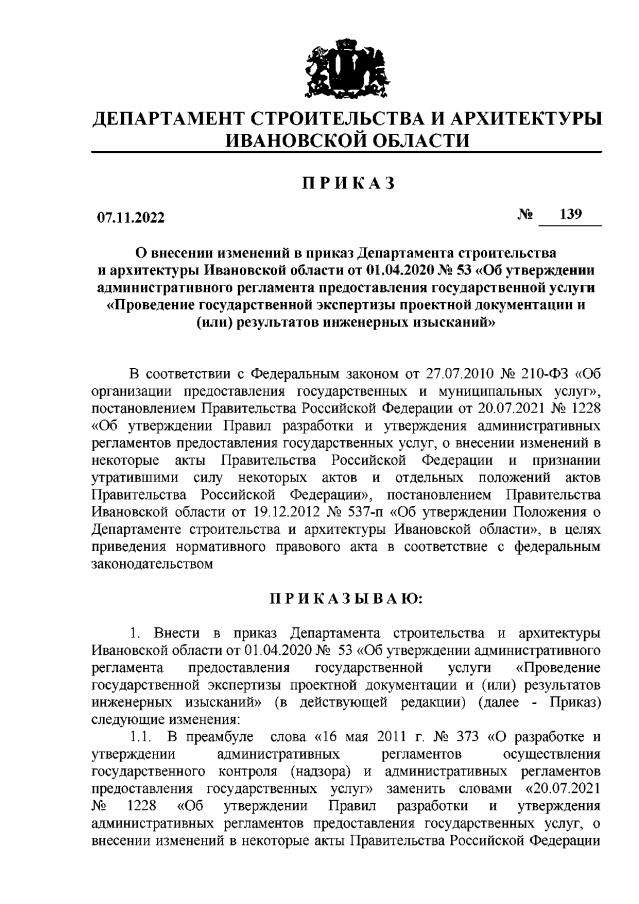 ДЕПАРТАМЕНТ СТРОИТЕЛЬСТВА И АРХИТЕКТУРЫ ИВАНОВСКОЙ ОБЛАСТИ

ПРИКАЗ

07.11.2022 № 139

О внесении изменений в приказ Департамента строительства и архитектуры Ивановской области от 01.04.2020 № 53 «Об утверждении административного регламента предоставления государственной услуги «Проведение государственной экспертизы проектной документации и (или) результатов инженерных изысканий»

В соответствии с Федеральным законом от 27.07.2010 № 210-ФЗ «Об организации предоставления государственных и муниципальных услуг», постановлением Правительства Российской Федерации от 20.07.2021 № 1228 «Об утверждении Правил разработки и утверждения административных регламентов предоставления государственных услуг, о внесении изменений в некоторые акты Правительства Российской Федерации и признании утратившими силу некоторых актов и отдельных положений актов Правительства Российской Федерации», постановлением Правительства Ивановской области от 19.12.2012 № 537-п «Об утверждении Положения о Департаменте строительства и архитектуры Ивановской области», в целях приведения нормативного правового акта в соответствие с федеральным законодательством

ПРИКАЗЫВАЮ:

1. Внести в приказ Департамента строительства и архитектуры Ивановской области от 01.04.2020 № 53 «Об утверждении административного регламента предоставления государственной услуги «Проведение государственной экспертизы проектной документации и (или) результатов инженерных изысканий» (в действующей редакции) (далее - Приказ) следующие изменения:

1.1. В преамбуле слова «16 мая 2011 г. № 373 «О разработке и утверждении административных регламентов осуществления государственного контроля (надзора) и административных регламентов предоставления государственных услуг» заменить словами «20.07.2021 № 1228 «Об утверждении Правил разработки и утверждения административных регламентов предоставления государственных услуг, о внесении изменений в некоторые акты Правительства Российской Федерации